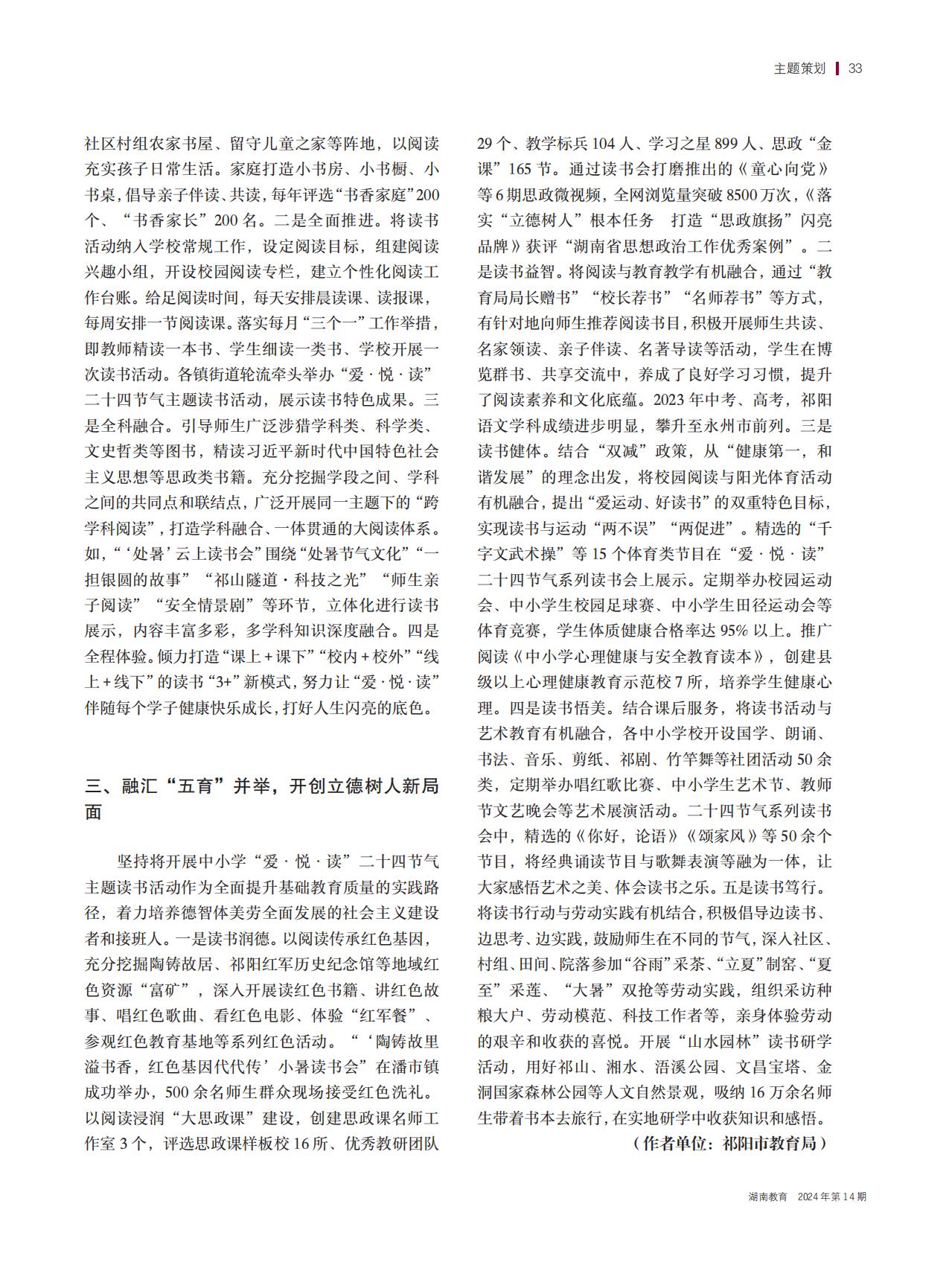 主题策划 | 33

社区村组农家书屋、留守儿童之家等阵地，以阅读充实孩子日常生活。家庭打造小书房、小书橱、小书桌，倡导亲子伴读、共读，每年评选“书香家庭”200个、“书香家长”200名。二是全面推进。将读书活动纳入学校常规工作，设定阅读目标，组建阅读兴趣小组，开设校园阅读专栏，建立个性化阅读工作台账。给足阅读时间，每天安排晨读课、读报课，每周安排一节阅读课。落实每月“三个一”工作举措，即教师精读一本书、学生细读一类书、学校开展一次读书活动。各镇街道轮流牵头举办“爱·悦·读”二十四节气主题读书活动，展示读书特色成果。三是全科融合。引导师生广泛涉猎学科类、科学类、文史哲类等图书，精读习近平新时代中国特色社会主义思想等思政类书籍。充分挖掘学段之间、学科之间的共同点和联结点，广泛开展同一主题下的“跨学科阅读”，打造学科融合、一体贯通的大阅读体系。如，“‘处暑’云上读书会”围绕“处暑节气文化”“一担银圆的故事”“祁山隧道·科技之光”“师生亲子阅读”“安全情景剧”等环节，立体化进行读书展示，内容丰富多彩，多学科知识深度融合。四是全程体验。倾力打造“课上＋课下”“校内＋校外”“线上＋线下”的读书“3+”新模式，努力让“爱·悦·读”伴随每个学子健康快乐成长，打好人生闪亮的底色。

三、融汇“五育”并举，开创立德树人新局面

坚持将开展中小学“爱·悦·读”二十四节气主题读书活动作为全面提升基础教育质量的实践路径，着力培养德智体美劳全面发展的社会主义建设者和接班人。一是读书润德。以阅读传承红色基因，充分挖掘陶铸故居、祁阳红军历史纪念馆等地域红色资源“富矿”，深入开展读红色书籍、讲红色故事、唱红色歌曲、看红色电影、体验“红军餐”、参观红色教育基地等系列红色活动。“‘陶铸故里溢书香，红色基因代代传’小暑读书会”在潘市镇成功举办，500余名师生群众现场接受红色洗礼。以阅读浸润“大思政课”建设，创建思政课名师工作室3个，评选思政课样板校16所、优秀教研团队29个、教学标兵104人、学习之星899人、思政“金课”165节。通过读书会打磨推出的《童心向党》等6期思政微视频，全网浏览量突破8500万次，《落实“立德树人”根本任务　打造“思政旗扬”闪亮品牌》获评“湖南省思想政治工作优秀案例”。二是读书益智。将阅读与教育教学有机融合，通过“教育局局长赠书”“校长荐书”“名师荐书”等方式，有针对地向师生推荐阅读书目，积极开展师生共读、名家领读、亲子伴读、名著导读等活动，学生在博览群书、共享交流中，养成了良好学习习惯，提升了阅读素养和文化底蕴。2023年中考、高考，祁阳语文学科成绩进步明显，攀升至永州市前列。三是读书健体。结合“双减”政策，从“健康第一，和谐发展”的理念出发，将校园阅读与阳光体育活动有机融合，提出“爱运动、好读书”的双重特色目标，实现读书与运动“两不误”“两促进”。精选的“千字文武术操”等15个体育类节目在“爱·悦·读”二十四节气系列读书会上展示。定期举办校园运动会、中小学生校园足球赛、中小学生田径运动会等体育竞赛，学生体质健康合格率达95%以上。推广阅读《中小学心理健康与安全教育读本》，创建县级以上心理健康教育示范校7所，培养学生健康心理。四是读书悟美。结合课后服务，将读书活动与艺术教育有机融合，各中小学校开设国学、朗诵、书法、音乐、剪纸、祁剧、竹竿舞等社团活动50余类，定期举办唱红歌比赛、中小学生艺术节、教师节文艺晚会等艺术展演活动。二十四节气系列读书会中，精选的《你好，论语》《颂家风》等50余个节目，将经典诵读节目与歌舞表演等融为一体，让大家感悟艺术之美、体会读书之乐。五是读书笃行。将读书行动与劳动实践有机结合，积极倡导边读书、边思考、边实践，鼓励师生在不同的节气，深入社区、村组、田间、院落参加“谷雨”采茶、“立夏”制窑、“夏至”采莲、“大暑”双抢等劳动实践，组织采访种粮大户、劳动模范、科技工作者等，亲身体验劳动的艰辛和收获的喜悦。开展“山水园林”读书研学活动，用好祁山、湘水、浯溪公园、文昌宝塔、金洞国家森林公园等人文自然景观，吸纳16万余名师生带着书本去旅行，在实地研学中收获知识和感悟。

（作者单位：祁阳市教育局）

湖南教育　2024年第14期